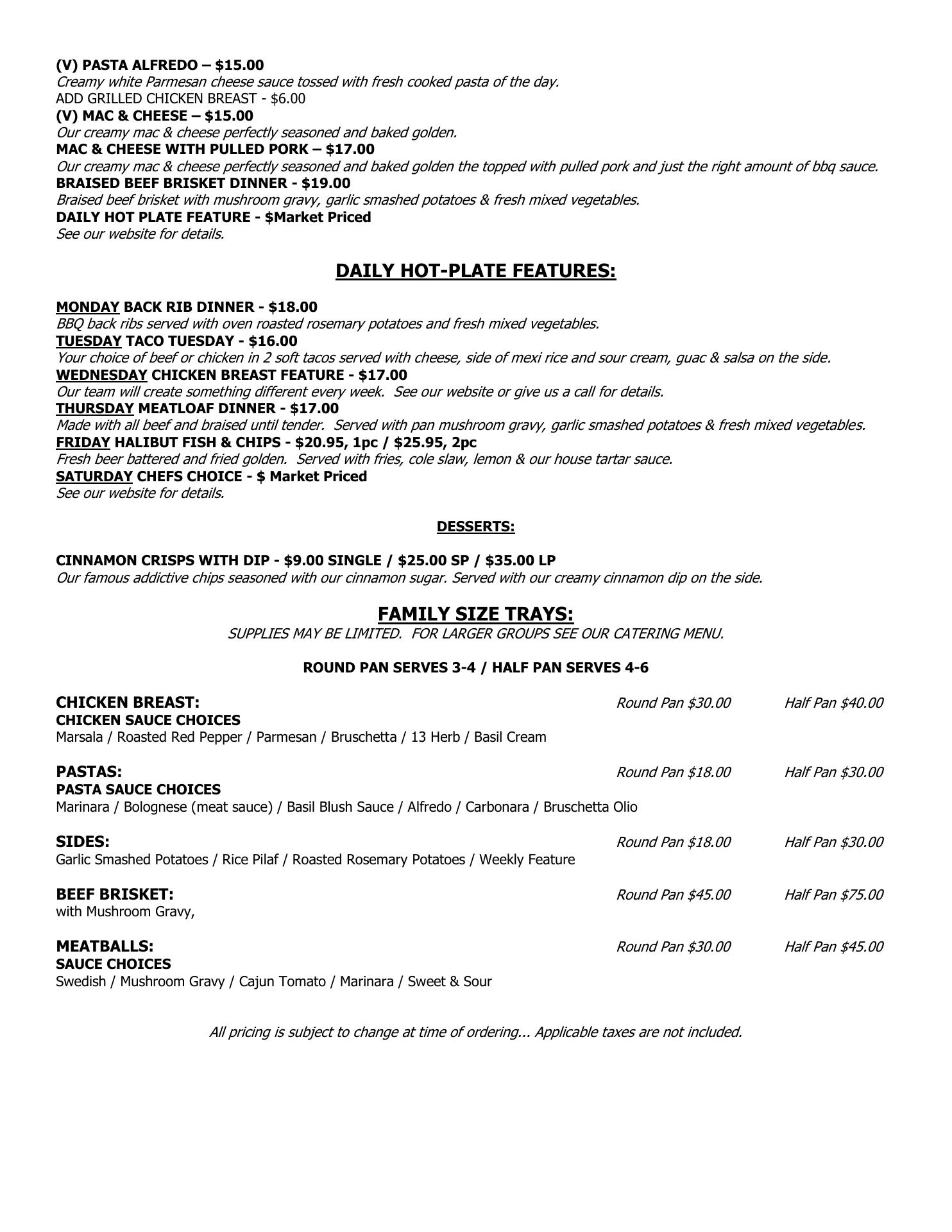 (V) PASTA ALFREDO – $15.00
Creamy white Parmesan cheese sauce tossed with fresh cooked pasta of the day.
ADD GRILLED CHICKEN BREAST - $6.00
(V) MAC & CHEESE – $15.00
Our creamy mac & cheese perfectly seasoned and baked golden.
MAC & CHEESE WITH PULLED PORK – $17.00
Our creamy mac & cheese perfectly seasoned and baked golden the topped with pulled pork and just the right amount of bbq sauce.
BRAISED BEEF BRISKET DINNER - $19.00
Braised beef brisket with mushroom gravy, garlic smashed potatoes & fresh mixed vegetables.
DAILY HOT PLATE FEATURE - $Market Priced
See our website for details.

DAILY HOT-PLATE FEATURES:

MONDAY BACK RIB DINNER - $18.00
BBQ back ribs served with oven roasted rosemary potatoes and fresh mixed vegetables.
TUESDAY TACO TUESDAY - $16.00
Your choice of beef or chicken in 2 soft tacos served with cheese, side of mexi rice and sour cream, guac & salsa on the side.
WEDNESDAY CHICKEN BREAST FEATURE - $17.00
Our team will create something different every week. See our website or give us a call for details.
THURSDAY MEATLOAF DINNER - $17.00
Made with all beef and braised until tender. Served with pan mushroom gravy, garlic smashed potatoes & fresh mixed vegetables.
FRIDAY HALIBUT FISH & CHIPS - $20.95, 1pc / $25.95, 2pc
Fresh beer battered and fried golden. Served with fries, cole slaw, lemon & our house tartar sauce.
SATURDAY CHEFS CHOICE - $ Market Priced
See our website for details.

DESSERTS:

CINNAMON CRISPS WITH DIP - $9.00 SINGLE / $25.00 SP / $35.00 LP
Our famous addictive chips seasoned with our cinnamon sugar. Served with our creamy cinnamon dip on the side.

FAMILY SIZE TRAYS:
SUPPLIES MAY BE LIMITED. FOR LARGER GROUPS SEE OUR CATERING MENU.

ROUND PAN SERVES 3-4 / HALF PAN SERVES 4-6

CHICKEN BREAST: Round Pan $30.00 Half Pan $40.00
CHICKEN SAUCE CHOICES
Marsala / Roasted Red Pepper / Parmesan / Bruschetta / 13 Herb / Basil Cream

PASTAS: Round Pan $18.00 Half Pan $30.00
PASTA SAUCE CHOICES
Marinara / Bolognese (meat sauce) / Basil Blush Sauce / Alfredo / Carbonara / Bruschetta Olio

SIDES: Round Pan $18.00 Half Pan $30.00
Garlic Smashed Potatoes / Rice Pilaf / Roasted Rosemary Potatoes / Weekly Feature

BEEF BRISKET: Round Pan $45.00 Half Pan $75.00
with Mushroom Gravy,

MEATBALLS: Round Pan $30.00 Half Pan $45.00
SAUCE CHOICES
Swedish / Mushroom Gravy / Cajun Tomato / Marinara / Sweet & Sour

All pricing is subject to change at time of ordering... Applicable taxes are not included.